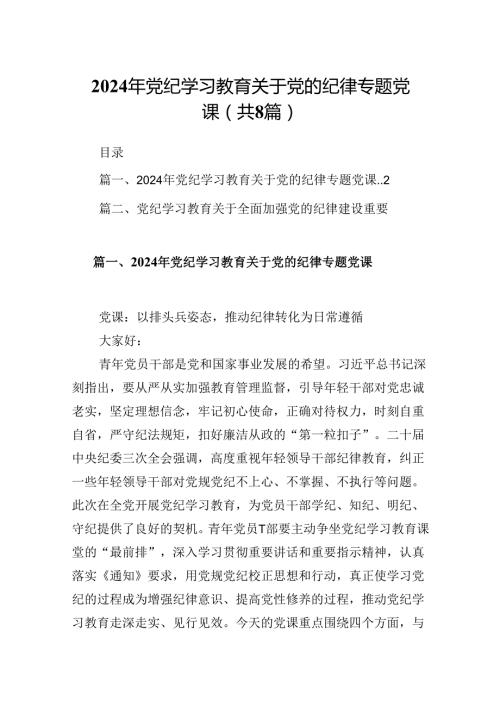 2024年党纪学习教育关于党的纪律专题党课（共8篇）

目录

篇一、2024年党纪学习教育关于党的纪律专题党课..2

篇二、党纪学习教育关于全面加强党的纪律建设重要

篇一、2024年党纪学习教育关于党的纪律专题党课

党课：以排头兵姿态，推动纪律转化为日常遵循

大家好：

青年党员干部是党和国家事业发展的希望。习近平总书记深刻指出，要从严从实加强教育管理监督，引导年轻干部对党忠诚老实，坚定理想信念，牢记初心使命，正确对待权力，时刻自重自省，严守纪法规矩，扣好廉洁从政的“第一粒扣子”。二十届中央纪委三次全会强调，高度重视年轻领导干部纪律教育，纠正一些年轻领导干部对党规党纪不上心、不掌握、不执行等问题。此次在全党开展党纪学习教育，为党员干部学纪、知纪、明纪、守纪提供了良好的契机。青年党员T部要主动争坐党纪学习教育课堂的“最前排”，深入学习贯彻重要讲话和重要指示精神，认真落实《通知》要求，用党规党纪校正思想和行动，真正使学习党纪的过程成为增强纪律意识、提高党性修养的过程，推动党纪学习教育走深走实、见行见效。今天的党课重点围绕四个方面，与